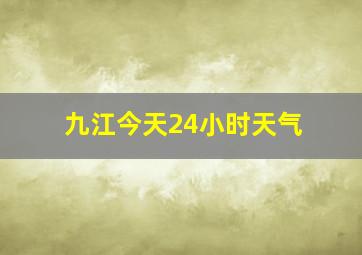 九江今天24小时天气